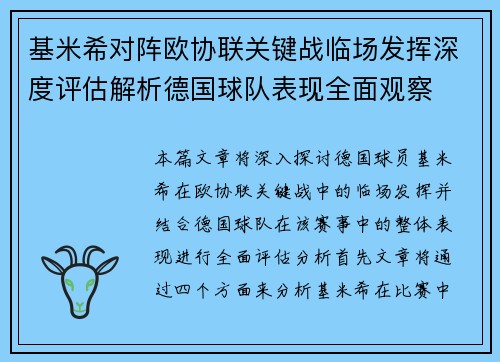 基米希对阵欧协联关键战临场发挥深度评估解析德国球队表现全面观察

本篇文章将深入探讨德国球员基米希在欧协联关键战中的临场发挥并结合德国球队在该赛事中的整体表现进行全面评估分析首先文章将通过四个方面来分析基米希在比赛中